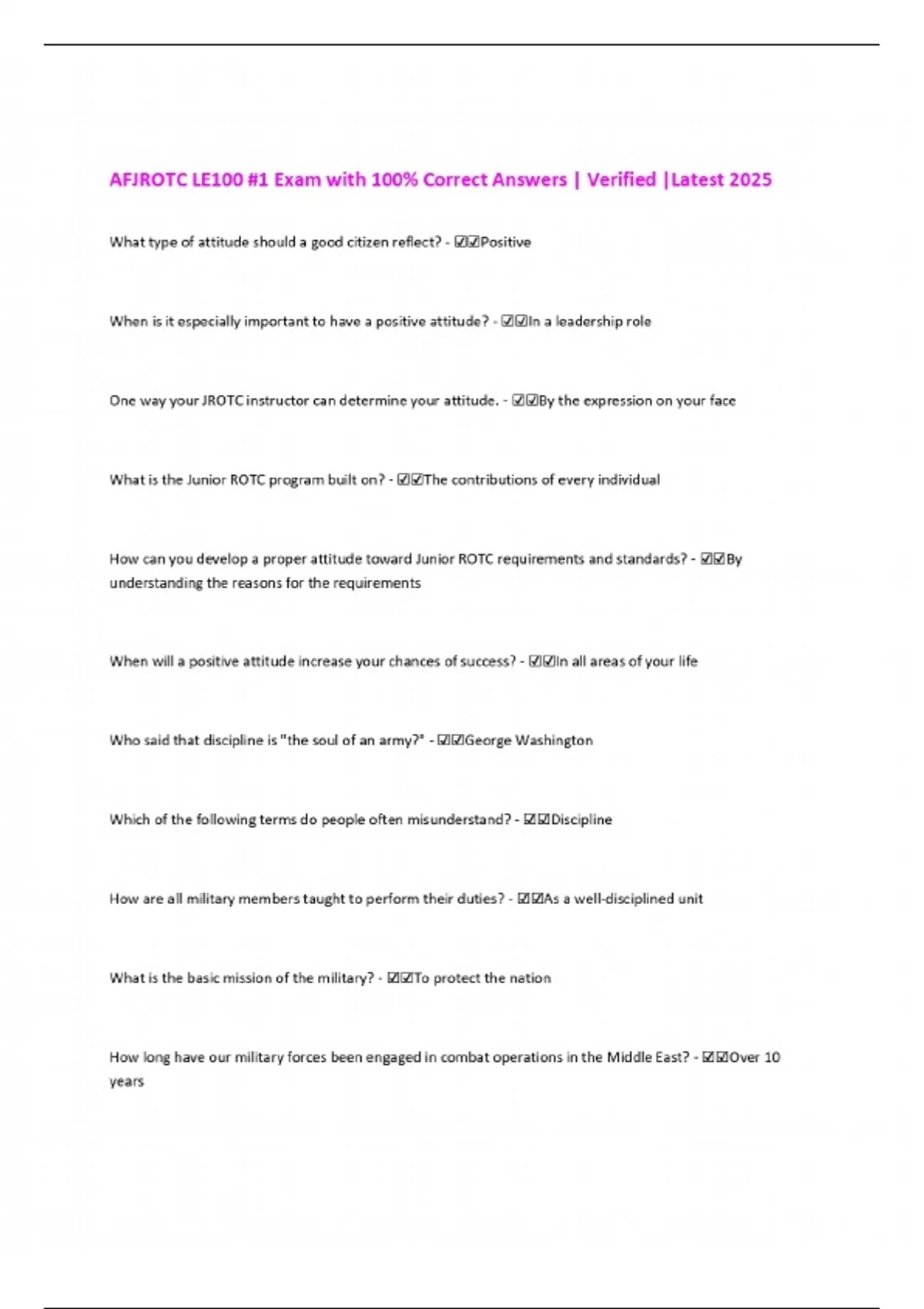 AFJROTC LE100 #1 Exam with 100% Correct Answers | Verified |Latest 2025

What type of attitude should a good citizen reflect? - ☑☑Positive

When is it especially important to have a positive attitude? - ☑☑In a leadership role

One way your JROTC instructor can determine your attitude. - ☑☑By the expression on your face

What is the Junior ROTC program built on? - ☑☑The contributions of every individual

How can you develop a proper attitude toward Junior ROTC requirements and standards? - ☑☑By understanding the reasons for the requirements

When will a positive attitude increase your chances of success? - ☑☑In all areas of your life

Who said that discipline is "the soul of an army?" - ☑☑George Washington

Which of the following terms do people often misunderstand? - ☑☑Discipline

How are all military members taught to perform their duties? - ☑☑As a well-disciplined unit

What is the basic mission of the military? - ☑☑To protect the nation

How long have our military forces been engaged in combat operations in the Middle East? - ☑☑Over 10 years